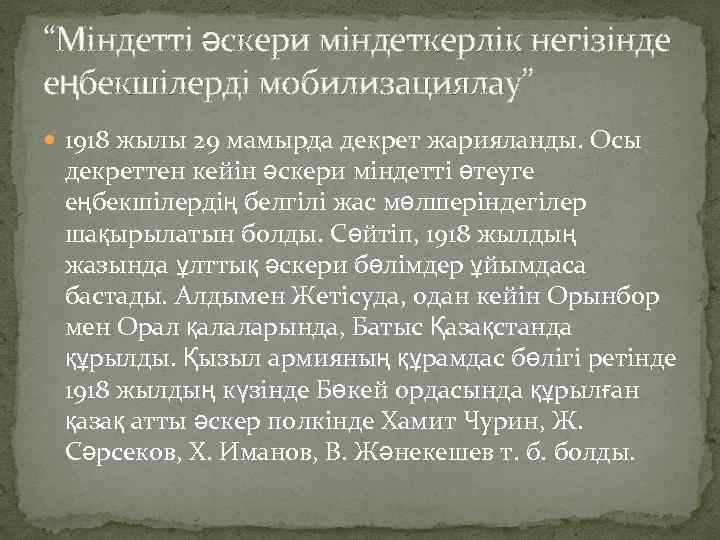 “Міндетті әскери міндеткерлік негізінде еңбекшілерді мобилизациялау”

1918 жылы 29 мамырда декрет жарияланды. Осы декреттен кейін әскери міндетті өтеуге еңбекшілердің белгілі жас мөлшеріндегілер шақырылатын болды. Сөйтіп, 1918 жылдың жазында ұлттық әскери бөлімдер ұйымдаса бастады. Алдымен Жетісуда, одан кейін Орынбор мен Орал қалаларында, Батыс Қазақстанда құрылды. Қызыл армияның құрамдас бөлігі ретінде 1918 жылдың күзінде Бөкей ордасында құрылған қазақ атты әскер полкінде Хамит Чурин, Ж. Сәрсеков, Х. Иманов, В. Жәнекешев т. б. болды.